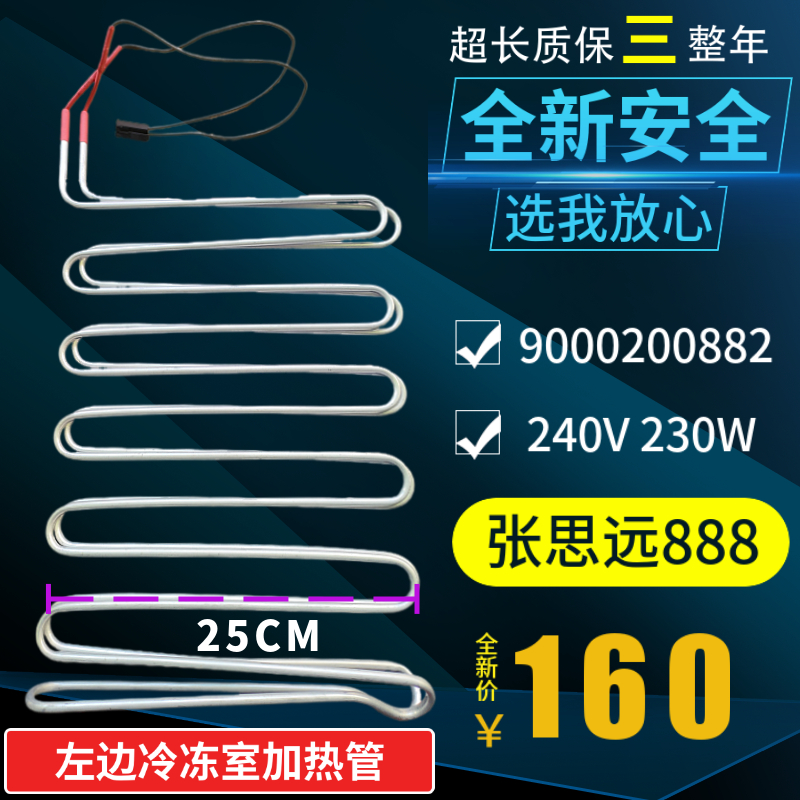 超长质保三整年

全新安全

选我放心

9000200882

240V 230W

张思远888

25CM

全新价

¥ 160

左边冷冻室加热管